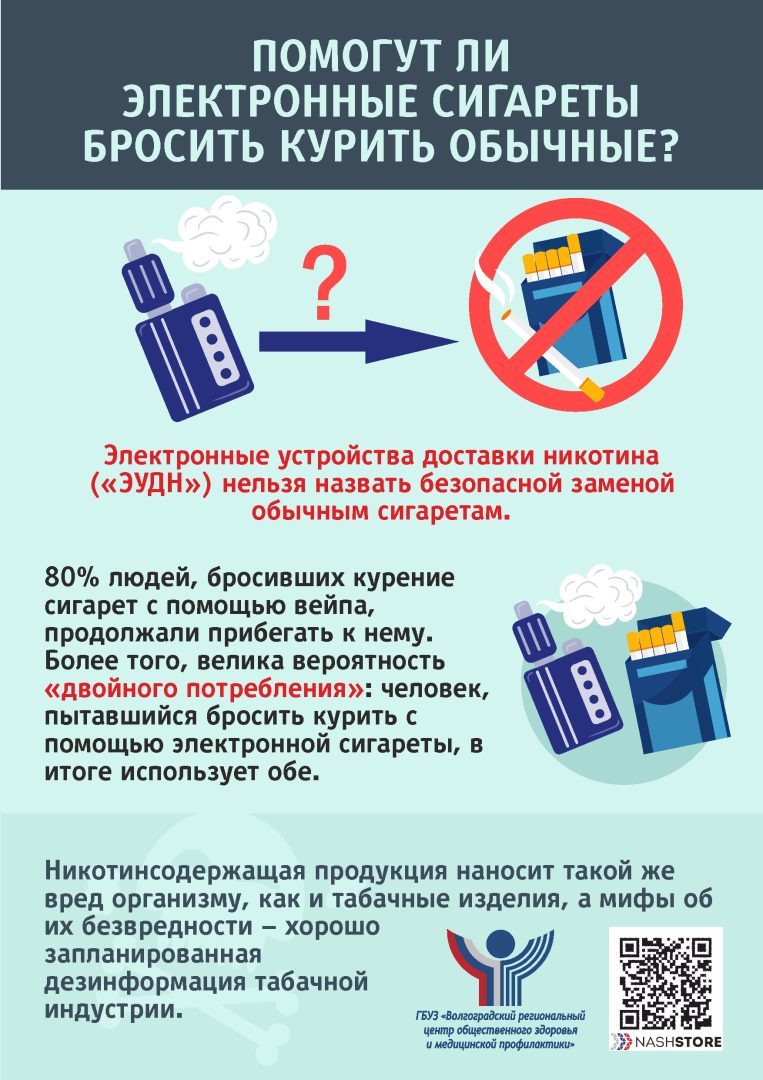 ПОМОГУТ ЛИ
ЭЛЕКТРОННЫЕ СИГАРЕТЫ
БРОСИТЬ КУРИТЬ ОБЫЧНЫЕ?

?

Электронные устройства доставки никотина («ЭУДН») нельзя назвать безопасной заменой обычным сигаретам.

80% людей, бросивших курение сигарет с помощью вейпа, продолжали прибегать к нему. Более того, велика вероятность «двойного потребления»: человек, пытавшийся бросить курить с помощью электронной сигареты, в итоге использует обе.

Никотинсодержащая продукция наносит такой же вред организму, как и табачные изделия, а мифы об их безвредности – хорошо запланированная дезинформация табачной индустрии.

ГБУЗ «Волгоградский региональный центр общественного здоровья и медицинской профилактики»

NASHSTORE